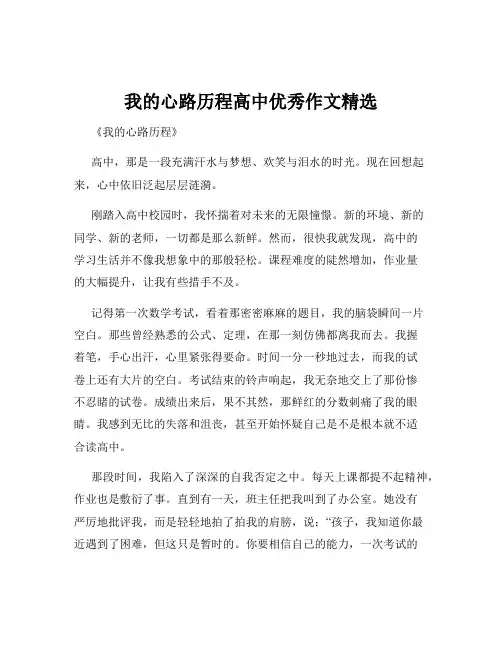 我的心路历程高中优秀作文精选

《我的心路历程》

高中，那是一段充满汗水与梦想、欢笑与泪水的时光。现在回想起来，心中依旧泛起层层涟漪。

刚踏入高中校园时，我怀揣着对未来的无限憧憬。新的环境、新的同学、新的老师，一切都是那么新鲜。然而，很快我就发现，高中的学习生活并不像我想象中的那般轻松。课程难度的陡然增加，作业量的大幅提升，让我有些措手不及。

记得第一次数学考试，看着那密密麻麻的题目，我的脑袋瞬间一片空白。那些曾经熟悉的公式、定理，在那一刻仿佛都离我而去。我握着笔，手心出汗，心里紧张得要命。时间一分一秒地过去，而我的试卷上还有大片的空白。考试结束的铃声响起，我无奈地交上了那份惨不忍睹的试卷。成绩出来后，果不其然，那鲜红的分数刺痛了我的眼睛。我感到无比的失落和沮丧，甚至开始怀疑自己是不是根本就不适合读高中。

那段时间，我陷入了深深的自我否定之中。每天上课都提不起精神，作业也是敷衍了事。直到有一天，班主任把我叫到了办公室。她没有严厉地批评我，而是轻轻地拍了拍我的肩膀，说：“孩子，我知道你最近遇到了困难，但这只是暂时的。你要相信自己的能力，一次考试的